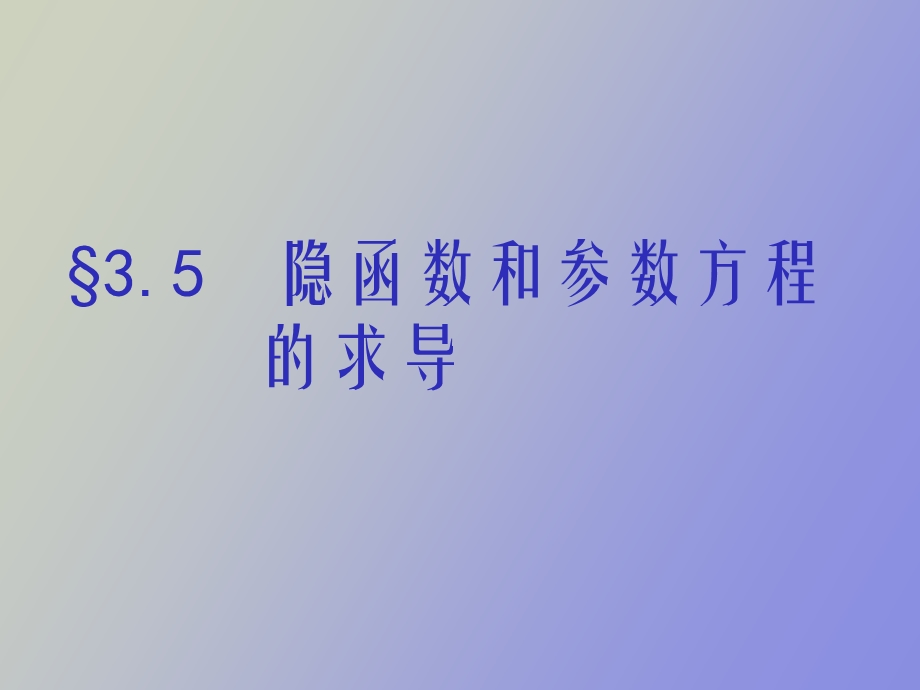 §3.5　隐函数和参数方程的求导